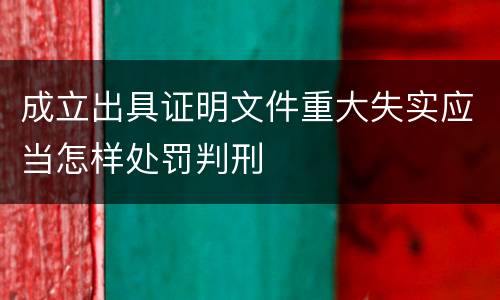 成立出具证明文件重大失实应当怎样处罚判刑